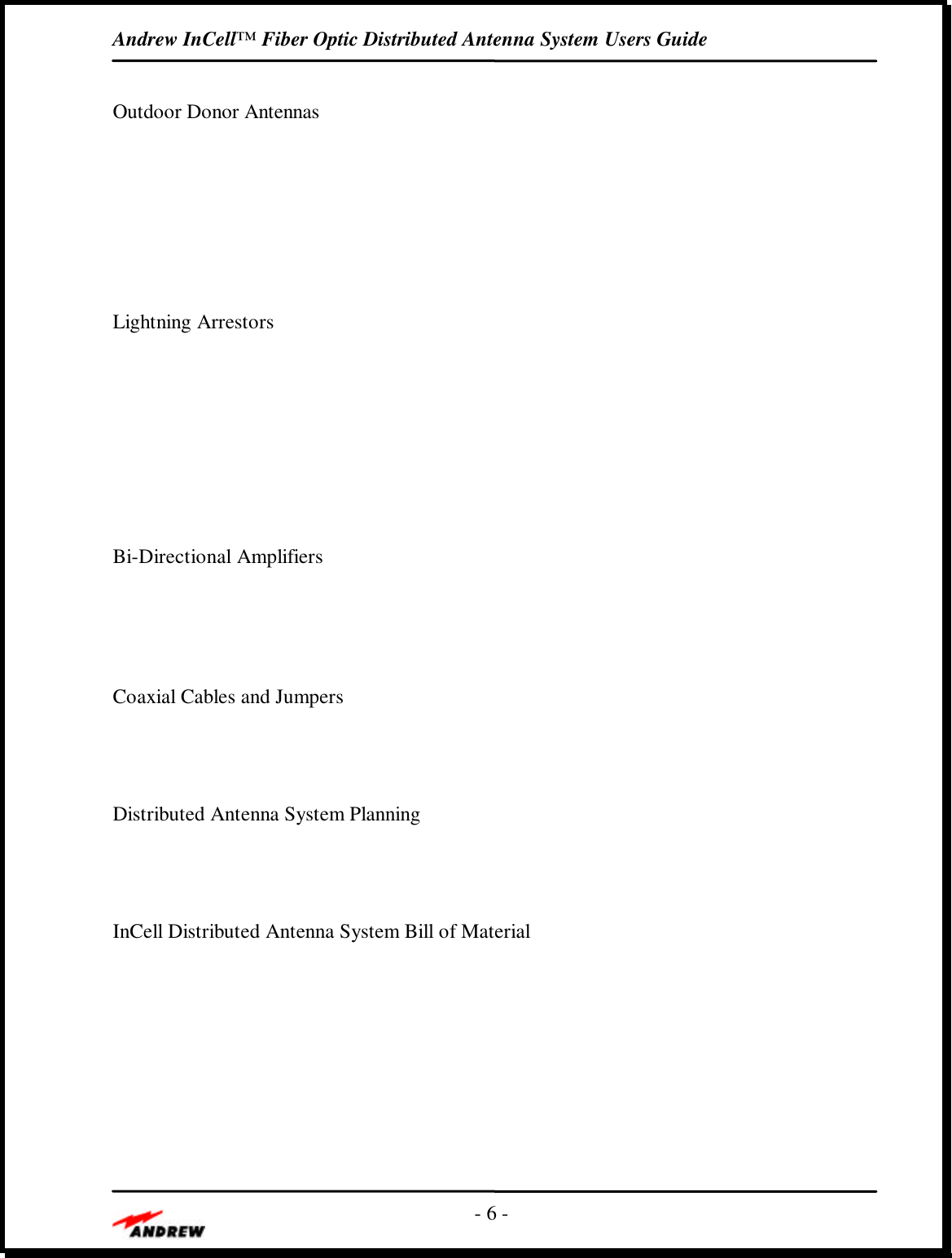 Andrew InCell™ Fiber Optic Distributed Antenna System Users Guide

Outdoor Donor Antennas

Lightning Arrestors

Bi-Directional Amplifiers

Coaxial Cables and Jumpers

Distributed Antenna System Planning

InCell Distributed Antenna System Bill of Material

- 6 -

ANDREW